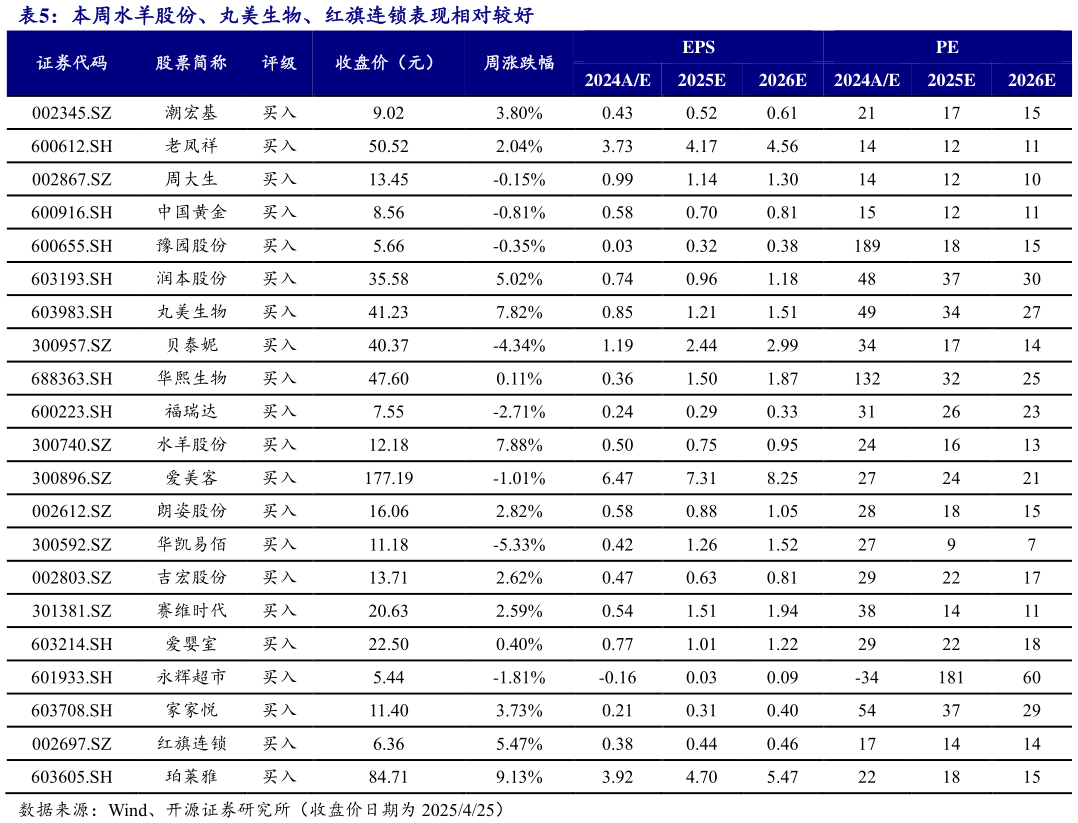 表5：本周水羊股份、丸美生物、红旗连锁表现相对较好

| 证券代码 | 股票简称 | 评级 | 收盘价（元） | 周涨跌幅 | EPS 2024A/E | EPS 2025E | EPS 2026E | PE 2024A/E | PE 2025E | PE 2026E |
|---|---|---|---|---|---|---|---|---|---|---|
| 002345.SZ | 潮宏基 | 买入 | 9.02 | 3.80% | 0.43 | 0.52 | 0.61 | 21 | 17 | 15 |
| 600612.SH | 老凤祥 | 买入 | 50.52 | 2.04% | 3.73 | 4.17 | 4.56 | 14 | 12 | 11 |
| 002867.SZ | 周大生 | 买入 | 13.45 | -0.15% | 0.99 | 1.14 | 1.30 | 14 | 12 | 10 |
| 600916.SH | 中国黄金 | 买入 | 8.56 | -0.81% | 0.58 | 0.70 | 0.81 | 15 | 12 | 11 |
| 600655.SH | 豫园股份 | 买入 | 5.66 | -0.35% | 0.03 | 0.32 | 0.38 | 189 | 18 | 15 |
| 603193.SH | 润本股份 | 买入 | 35.58 | 5.02% | 0.74 | 0.96 | 1.18 | 48 | 37 | 30 |
| 603983.SH | 丸美生物 | 买入 | 41.23 | 7.82% | 0.85 | 1.21 | 1.51 | 49 | 34 | 27 |
| 300957.SZ | 贝泰妮 | 买入 | 40.37 | -4.34% | 1.19 | 2.44 | 2.99 | 34 | 17 | 14 |
| 688363.SH | 华熙生物 | 买入 | 47.60 | 0.11% | 0.36 | 1.50 | 1.87 | 132 | 32 | 25 |
| 600223.SH | 福瑞达 | 买入 | 7.55 | -2.71% | 0.24 | 0.29 | 0.33 | 31 | 26 | 23 |
| 300740.SZ | 水羊股份 | 买入 | 12.18 | 7.88% | 0.50 | 0.75 | 0.95 | 24 | 16 | 13 |
| 300896.SZ | 爱美客 | 买入 | 177.19 | -1.01% | 6.47 | 7.31 | 8.25 | 27 | 24 | 21 |
| 002612.SZ | 朗姿股份 | 买入 | 16.06 | 2.82% | 0.58 | 0.88 | 1.05 | 28 | 18 | 15 |
| 300592.SZ | 华凯易佰 | 买入 | 11.18 | -5.33% | 0.42 | 1.26 | 1.52 | 27 | 9 | 7 |
| 002803.SZ | 吉宏股份 | 买入 | 13.71 | 2.62% | 0.47 | 0.63 | 0.81 | 29 | 22 | 17 |
| 301381.SZ | 赛维时代 | 买入 | 20.63 | 2.59% | 0.54 | 1.51 | 1.94 | 38 | 14 | 11 |
| 603214.SH | 爱婴室 | 买入 | 22.50 | 0.40% | 0.77 | 1.01 | 1.22 | 29 | 22 | 18 |
| 601933.SH | 永辉超市 | 买入 | 5.44 | -1.81% | -0.16 | 0.03 | 0.09 | -34 | 181 | 60 |
| 603708.SH | 家家悦 | 买入 | 11.40 | 3.73% | 0.21 | 0.31 | 0.40 | 54 | 37 | 29 |
| 002697.SZ | 红旗连锁 | 买入 | 6.36 | 5.47% | 0.38 | 0.44 | 0.46 | 17 | 14 | 14 |
| 603605.SH | 珀莱雅 | 买入 | 84.71 | 9.13% | 3.92 | 4.70 | 5.47 | 22 | 18 | 15 |

数据来源：Wind、开源证券研究所（收盘价日期为 2025/4/25）